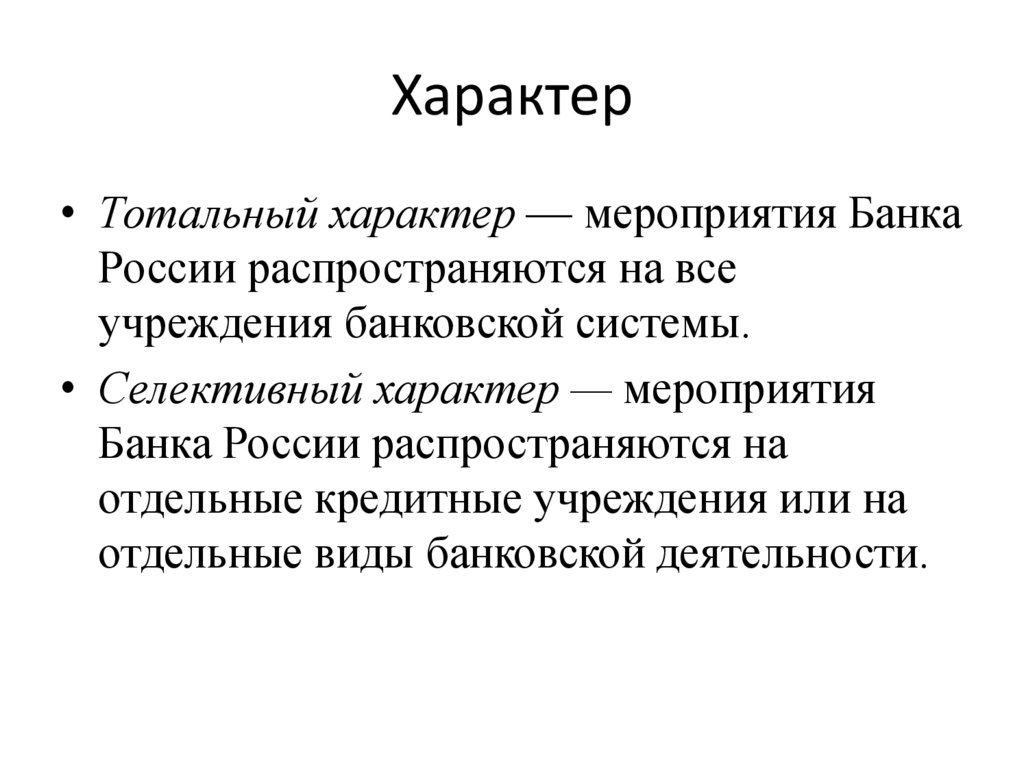 Характер

• Тотальный характер — мероприятия Банка России распространяются на все учреждения банковской системы.
• Селективный характер — мероприятия Банка России распространяются на отдельные кредитные учреждения или на отдельные виды банковской деятельности.